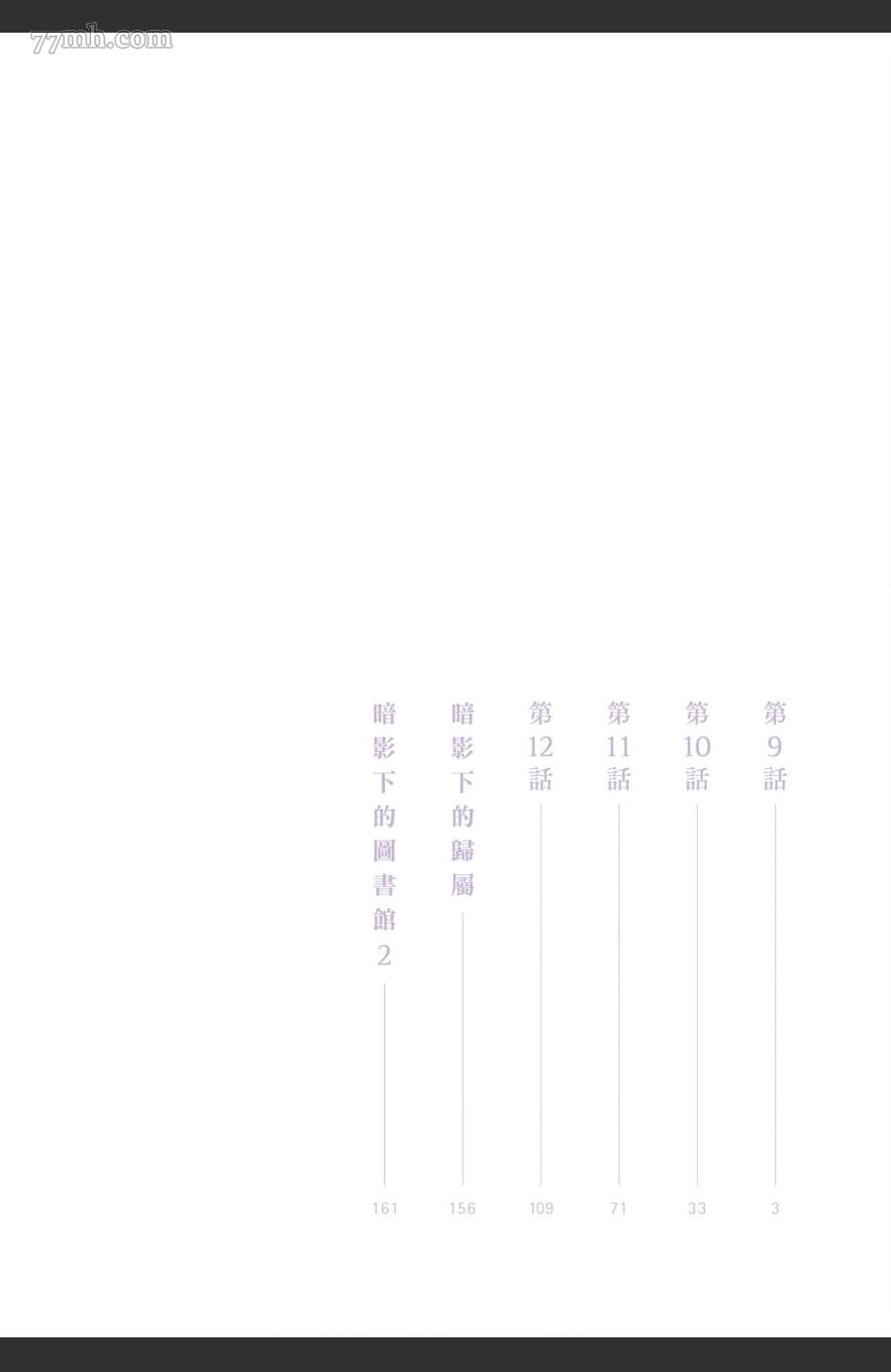 第9話 3

第10話 33

第11話 71

第12話 109

暗影下的歸屬 156

暗影下的圖書館2 161

77mh.com